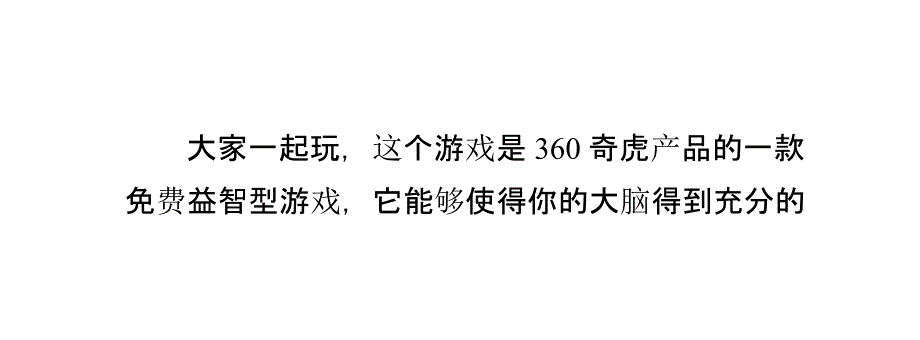 大家一起玩，这个游戏是 360 奇虎产品的一款免费益智型游戏，它能够使得你的大脑得到充分的